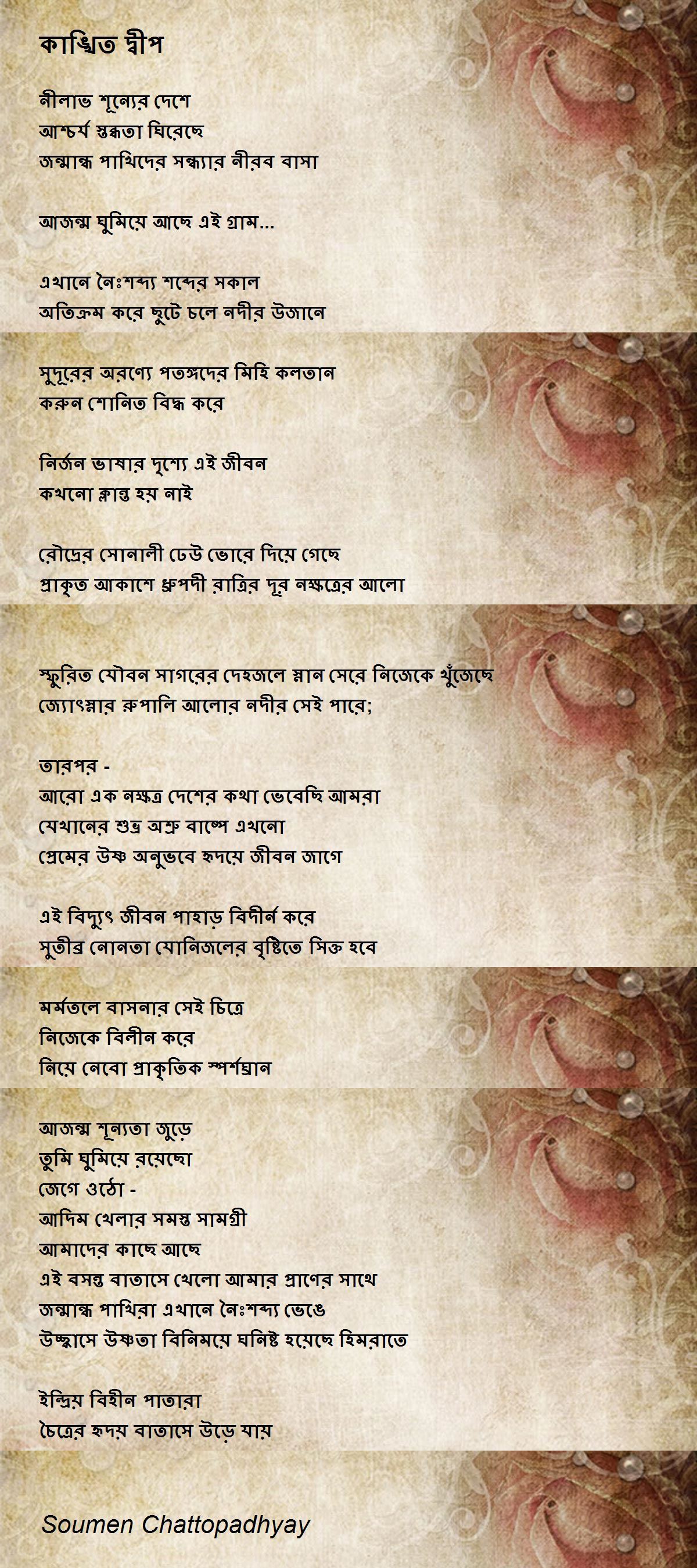 কাঙ্খিত দ্বীপ

নীলাভ শূন্যের দেশে
আশ্চর্য স্তব্ধতা ঘিরেছে
জন্মান্ধ পাখিদের সন্ধ্যার নীরব বাসা

আজন্ম ঘুমিয়ে আছে এই গ্রাম...

এখানে নৈঃশব্দ্য শব্দের সকাল
অতিক্রম করে ছুটে চলে নদীর উজানে

সুদূরের অরণ্যে পতঙ্গদের মিহি কলতান
করুন শোনিত বিদ্ধ করে

নির্জন ভাষার দৃশ্যে এই জীবন
কখনো ক্লান্ত হয় নাই

রৌদ্রের সোনালী ঢেউ ভোরে দিয়ে গেছে
প্রাকৃত আকাশে ধ্রুপদী রাত্রির দূর নক্ষত্রের আলো

স্ফুরিত যৌবন সাগরের দেহজলে স্নান সেরে নিজেকে খুঁজেছে
জ্যোৎস্নার রুপালি আলোর নদীর সেই পারে;

তারপর -
আরো এক নক্ষত্র দেশের কথা ভেবেছি আমরা
যেখানের শুভ্র অশ্রু বাষ্পে এখনো
প্রেমের উষ্ণ অনুভবে হৃদয়ে জীবন জাগে

এই বিদ্যুৎ জীবন পাহাড় বিদীর্ন করে
সুতীব্র নোনতা যোনিজলের বৃষ্টিতে সিক্ত হবে

মর্মতলে বাসনার সেই চিত্রে
নিজেকে বিলীন করে
নিয়ে নেবো প্রাকৃতিক স্পর্শঘ্রান

আজন্ম শূন্যতা জুড়ে
তুমি ঘুমিয়ে রয়েছো
জেগে ওঠো -
আদিম খেলার সমস্ত সামগ্রী
আমাদের কাছে আছে
এই বসন্ত বাতাসে খেলো আমার প্রাণের সাথে
জন্মান্ধ পাখিরা এখানে নৈঃশব্দ্য ভেঙে
উচ্ছ্বাসে উষ্ণতা বিনিময়ে ঘনিষ্ট হয়েছে হিমরাতে

ইন্দ্রিয় বিহীন পাতারা
চৈত্রের হৃদয় বাতাসে উড়ে যায়

Soumen Chattopadhyay